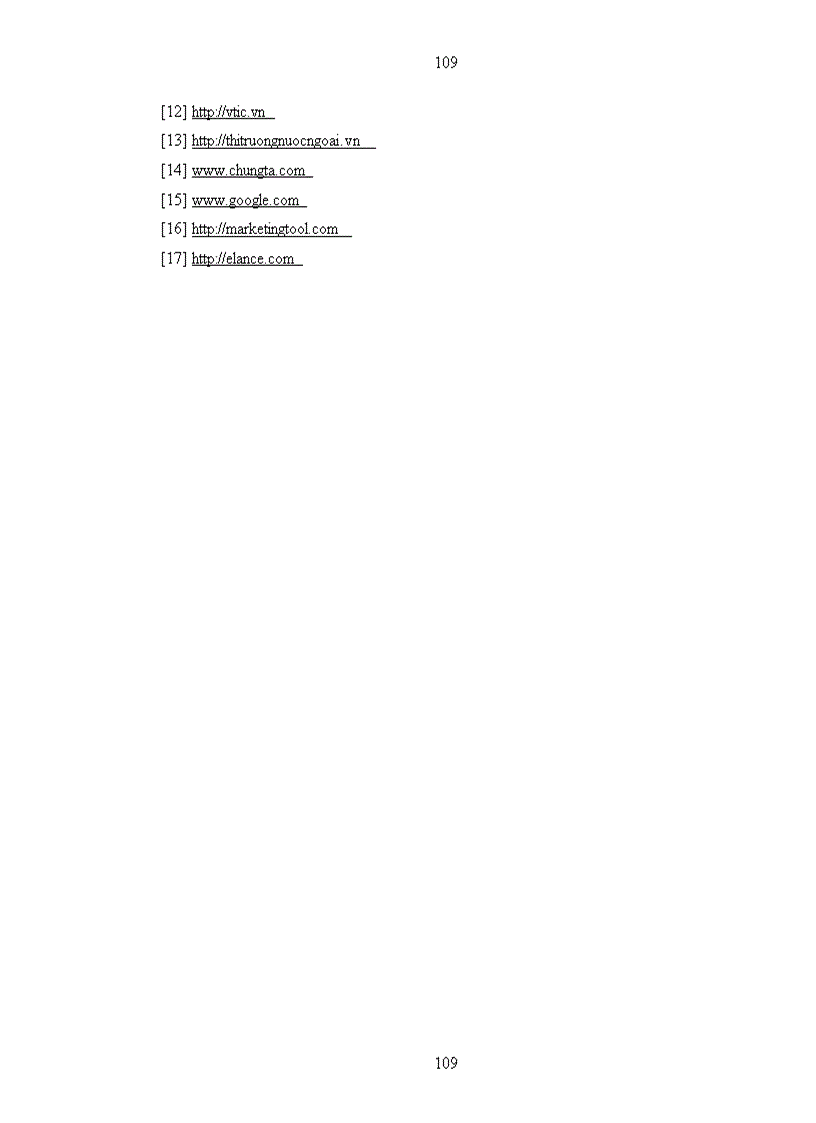 109

[12] http://vtic.vn

[13] http://thitruongnuocngoai.vn

[14] www.chungta.com

[15] www.google.com

[16] http://marketingtool.com

[17] http://elance.com

109